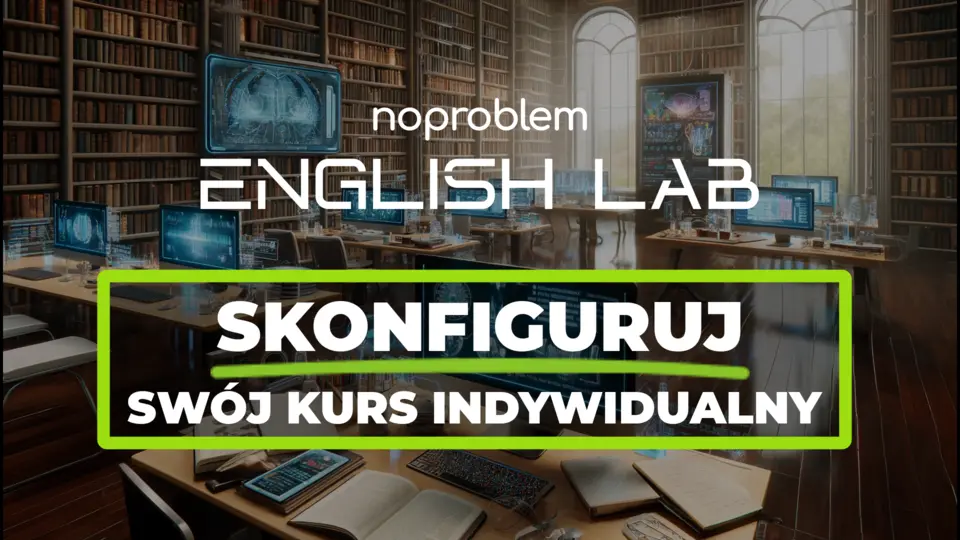 noproblem
ENGLISH LAB

SKONFIGURUJ
SWÓJ KURS INDYWIDUALNY